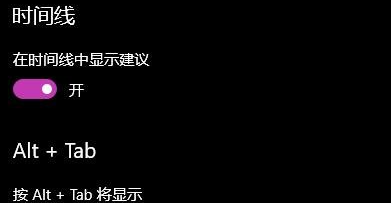 时间线

在时间线中显示建议

开

Alt + Tab

按 Alt + Tab 将显示